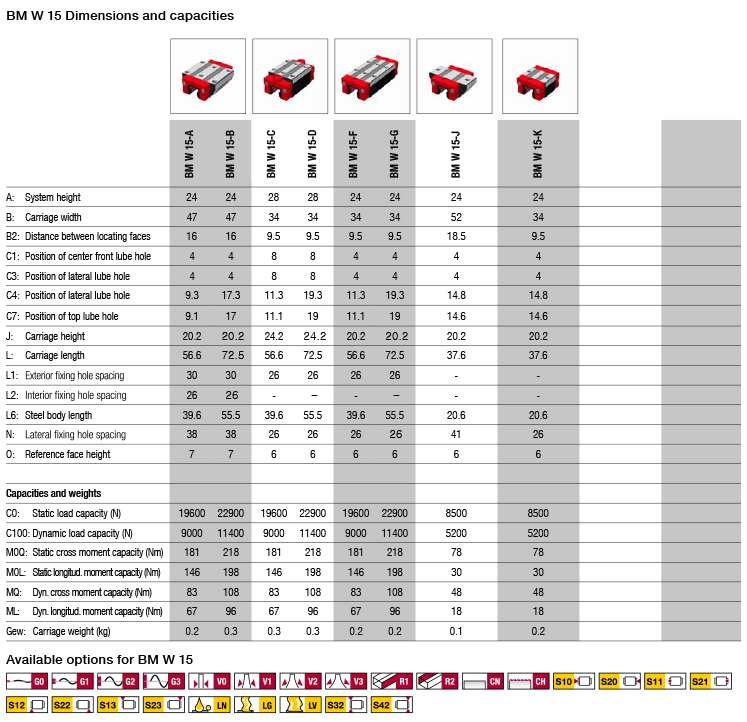 BM W 15 Dimensions and capacities

| | BM W 15-A | BM W 15-B | BM W 15-C | BM W 15-D | BM W 15-F | BM W 15-G | BM W 15-J | BM W 15-K |
|---|---|---|---|---|---|---|---|---|
| A: System height | 24 | 24 | 28 | 28 | 24 | 24 | 24 | 24 |
| B: Carriage width | 47 | 47 | 34 | 34 | 34 | 34 | 52 | 34 |
| B2: Distance between locating faces | 16 | 16 | 9.5 | 9.5 | 9.5 | 9.5 | 18.5 | 9.5 |
| C1: Position of center front lube hole | 4 | 4 | 8 | 8 | 4 | 4 | 4 | 4 |
| C3: Position of lateral lube hole | 4 | 4 | 8 | 8 | 4 | 4 | 4 | 4 |
| C4: Position of lateral lube hole | 9.3 | 17.3 | 11.3 | 19.3 | 11.3 | 19.3 | 14.8 | 14.8 |
| C7: Position of top lube hole | 9.1 | 17 | 11.1 | 19 | 11.1 | 19 | 14.6 | 14.6 |
| J: Carriage height | 20.2 | 20.2 | 24.2 | 24.2 | 20.2 | 20.2 | 20.2 | 20.2 |
| L: Carriage length | 56.6 | 72.5 | 56.6 | 72.5 | 56.6 | 72.5 | 37.6 | 37.6 |
| L1: Exterior fixing hole spacing | 30 | 30 | 26 | 26 | 26 | 26 | - | - |
| L2: Interior fixing hole spacing | 26 | 26 | - | – | - | – | - | - |
| L6: Steel body length | 39.6 | 55.5 | 39.6 | 55.5 | 39.6 | 55.5 | 20.6 | 20.6 |
| N: Lateral fixing hole spacing | 38 | 38 | 26 | 26 | 26 | 26 | 41 | 26 |
| O: Reference face height | 7 | 7 | 6 | 6 | 6 | 6 | 6 | 6 |
| Capacities and weights | | | | | | | | |
| C0: Static load capacity (N) | 19600 | 22900 | 19600 | 22900 | 19600 | 22900 | 8500 | 8500 |
| C100: Dynamic load capacity (N) | 9000 | 11400 | 9000 | 11400 | 9000 | 11400 | 5200 | 5200 |
| M0Q: Static cross moment capacity (Nm) | 181 | 218 | 181 | 218 | 181 | 218 | 78 | 78 |
| M0L: Static longitud. moment capacity (Nm) | 146 | 198 | 146 | 198 | 146 | 198 | 30 | 30 |
| MQ: Dyn. cross moment capacity (Nm) | 83 | 108 | 83 | 108 | 83 | 108 | 48 | 48 |
| ML: Dyn. longitud. moment capacity (Nm) | 67 | 96 | 67 | 96 | 67 | 96 | 18 | 18 |
| Gew: Carriage weight (kg) | 0.2 | 0.3 | 0.3 | 0.3 | 0.2 | 0.2 | 0.1 | 0.2 |

Available options for BM W 15

G0 G1 G2 G3 V0 V1 V2 V3 R1 R2 CN CH S10 S20 S11 S21
S12 S22 S13 S23 LN LG LV S32 S42